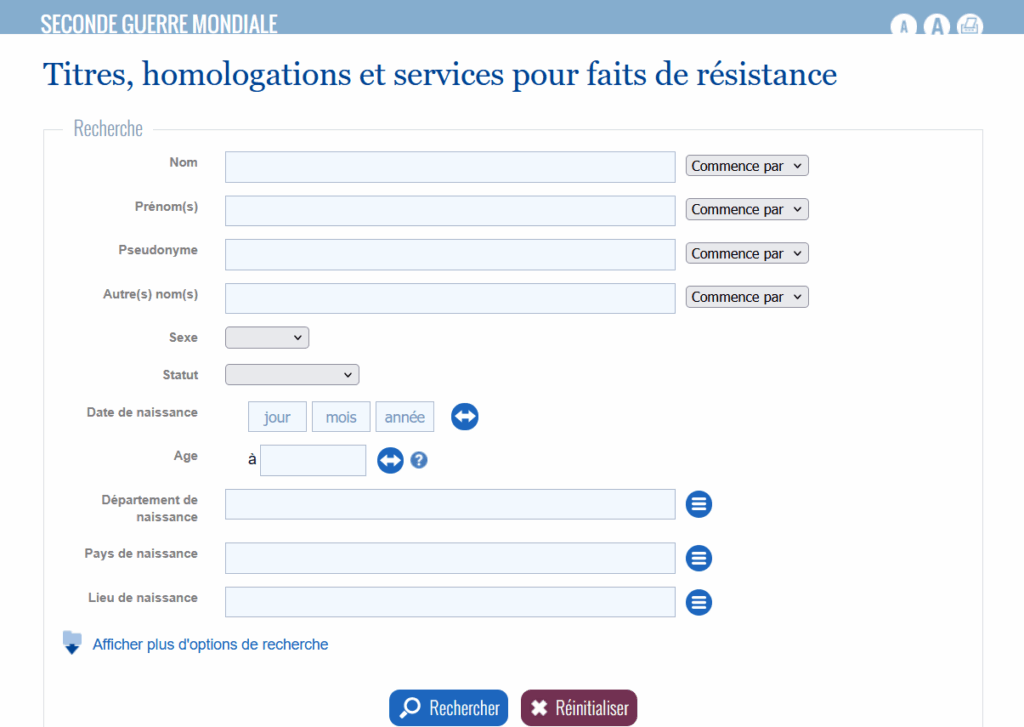 SECONDE GUERRE MONDIALE

A A

Titres, homologations et services pour faits de résistance

Recherche

Nom
Commence par

Prénom(s)
Commence par

Pseudonyme
Commence par

Autre(s) nom(s)
Commence par

Sexe

Statut

Date de naissance
jour mois année

Age
à

Département de naissance

Pays de naissance

Lieu de naissance

Afficher plus d'options de recherche

Rechercher
Réinitialiser